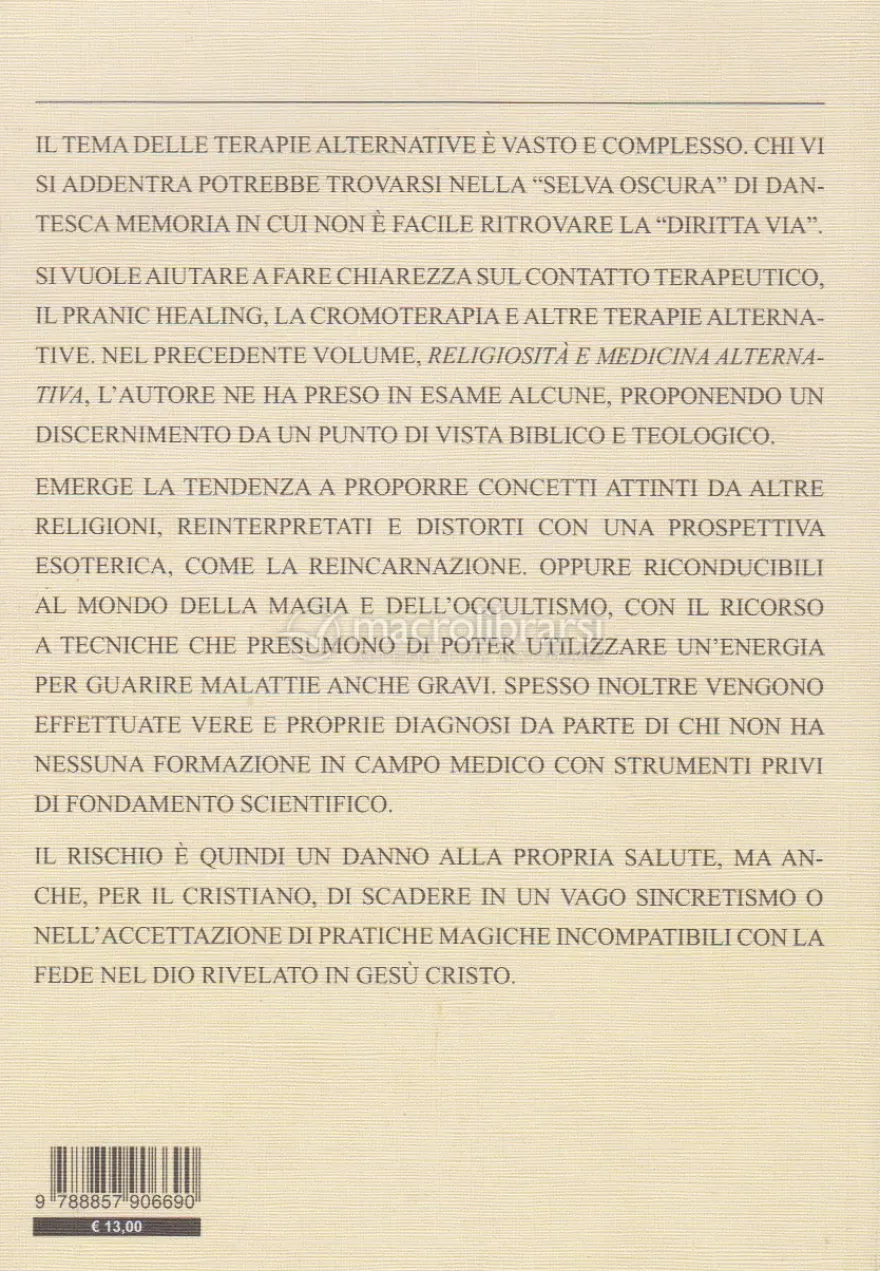 IL TEMA DELLE TERAPIE ALTERNATIVE È VASTO E COMPLESSO. CHI VI SI ADDENTRA POTREBBE TROVARSI NELLA "SELVA OSCURA" DI DANTESCA MEMORIA IN CUI NON È FACILE RITROVARE LA "DIRITTA VIA".

SI VUOLE AIUTARE A FARE CHIAREZZA SUL CONTATTO TERAPEUTICO, IL PRANIC HEALING, LA CROMOTERAPIA E ALTRE TERAPIE ALTERNATIVE. NEL PRECEDENTE VOLUME, RELIGIOSITÀ E MEDICINA ALTERNATIVA, L'AUTORE NE HA PRESO IN ESAME ALCUNE, PROPONENDO UN DISCERNIMENTO DA UN PUNTO DI VISTA BIBLICO E TEOLOGICO.

EMERGE LA TENDENZA A PROPORRE CONCETTI ATTINTI DA ALTRE RELIGIONI, REINTERPRETATI E DISTORTI CON UNA PROSPETTIVA ESOTERICA, COME LA REINCARNAZIONE. OPPURE RICONDUCIBILI AL MONDO DELLA MAGIA E DELL'OCCULTISMO, CON IL RICORSO A TECNICHE CHE PRESUMONO DI POTER UTILIZZARE UN'ENERGIA PER GUARIRE MALATTIE ANCHE GRAVI. SPESSO INOLTRE VENGONO EFFETTUATE VERE E PROPRIE DIAGNOSI DA PARTE DI CHI NON HA NESSUNA FORMAZIONE IN CAMPO MEDICO CON STRUMENTI PRIVI DI FONDAMENTO SCIENTIFICO.

IL RISCHIO È QUINDI UN DANNO ALLA PROPRIA SALUTE, MA ANCHE, PER IL CRISTIANO, DI SCADERE IN UN VAGO SINCRETISMO O NELL'ACCETTAZIONE DI PRATICHE MAGICHE INCOMPATIBILI CON LA FEDE NEL DIO RIVELATO IN GESÙ CRISTO.

9 788857 906690

€ 13,00

macrolibrarsi